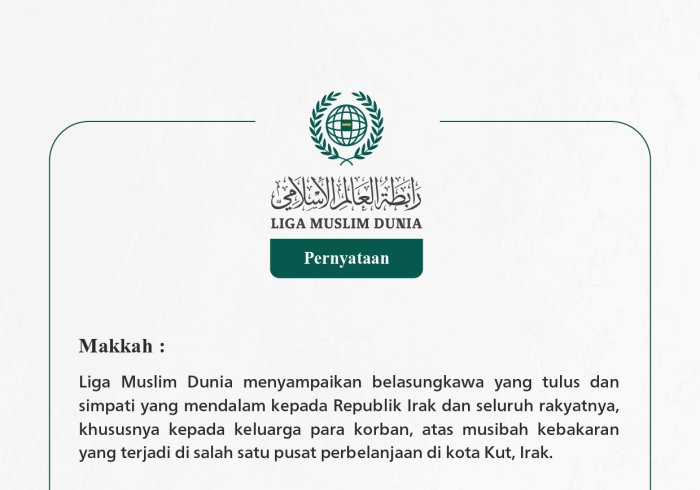 رابطة العالم الإسلامي
LIGA MUSLIM DUNIA

Pernyataan

Makkah :

Liga Muslim Dunia menyampaikan belasungkawa yang tulus dan simpati yang mendalam kepada Republik Irak dan seluruh rakyatnya, khususnya kepada keluarga para korban, atas musibah kebakaran yang terjadi di salah satu pusat perbelanjaan di kota Kut, Irak.